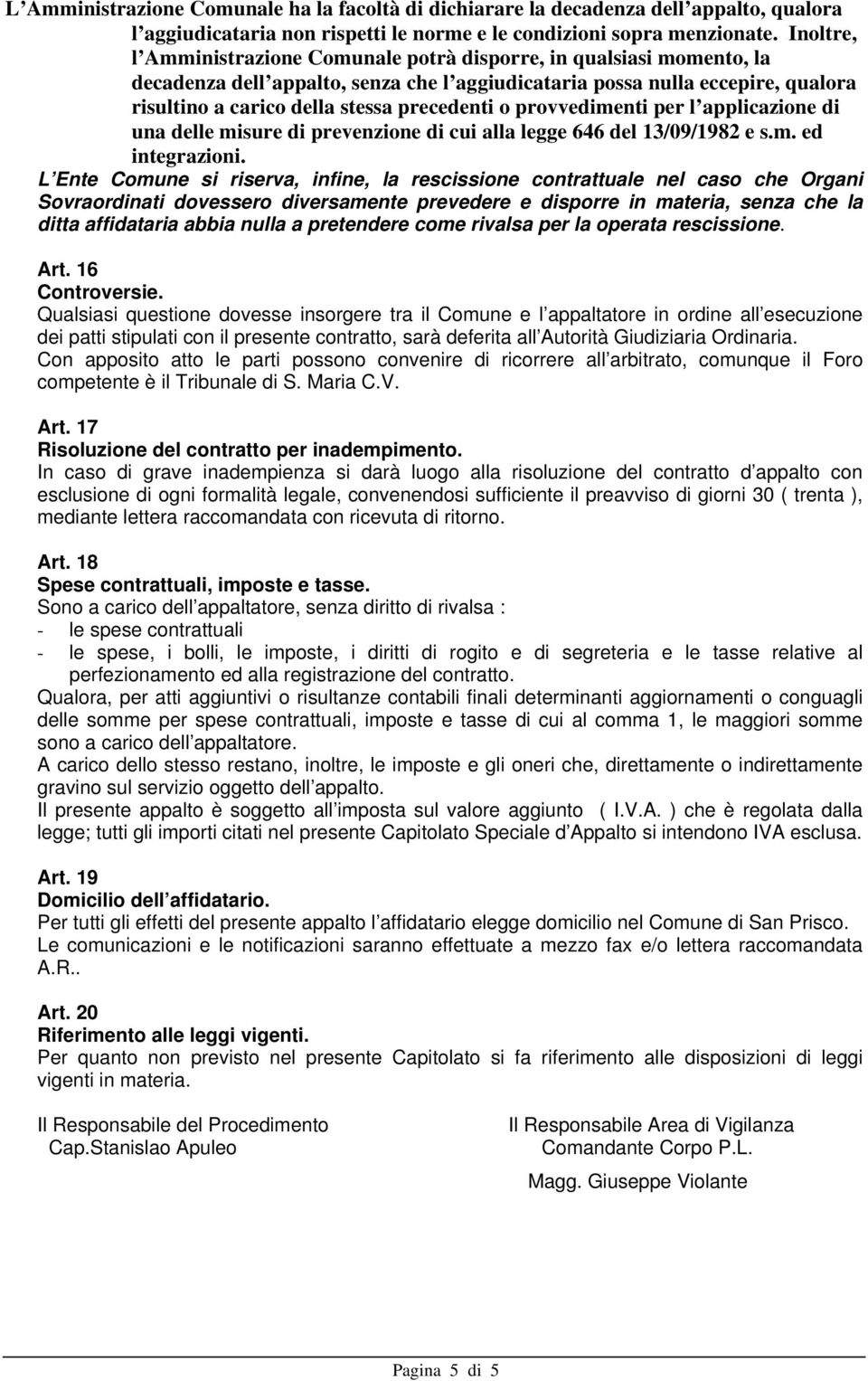 L Amministrazione Comunale ha la facoltà di dichiarare la decadenza dell appalto, qualora l aggiudicataria non rispetti le norme e le condizioni sopra menzionate. Inoltre, l Amministrazione Comunale potrà disporre, in qualsiasi momento, la decadenza dell appalto, senza che l aggiudicataria possa nulla eccepire, qualora risultino a carico della stessa precedenti o provvedimenti per l applicazione di una delle misure di prevenzione di cui alla legge 646 del 13/09/1982 e s.m. ed integrazioni.

L Ente Comune si riserva, infine, la rescissione contrattuale nel caso che Organi Sovraordinati dovessero diversamente prevedere e disporre in materia, senza che la ditta affidataria abbia nulla a pretendere come rivalsa per la operata rescissione.

Art. 16
Controversie.
Qualsiasi questione dovesse insorgere tra il Comune e l appaltatore in ordine all esecuzione dei patti stipulati con il presente contratto, sarà deferita all Autorità Giudiziaria Ordinaria.
Con apposito atto le parti possono convenire di ricorrere all arbitrato, comunque il Foro competente è il Tribunale di S. Maria C.V.

Art. 17
Risoluzione del contratto per inadempimento.
In caso di grave inadempienza si darà luogo alla risoluzione del contratto d appalto con esclusione di ogni formalità legale, convenendosi sufficiente il preavviso di giorni 30 ( trenta ), mediante lettera raccomandata con ricevuta di ritorno.

Art. 18
Spese contrattuali, imposte e tasse.
Sono a carico dell appaltatore, senza diritto di rivalsa :
- le spese contrattuali
- le spese, i bolli, le imposte, i diritti di rogito e di segreteria e le tasse relative al perfezionamento ed alla registrazione del contratto.
Qualora, per atti aggiuntivi o risultanze contabili finali determinanti aggiornamenti o conguagli delle somme per spese contrattuali, imposte e tasse di cui al comma 1, le maggiori somme sono a carico dell appaltatore.
A carico dello stesso restano, inoltre, le imposte e gli oneri che, direttamente o indirettamente gravino sul servizio oggetto dell appalto.
Il presente appalto è soggetto all imposta sul valore aggiunto ( I.V.A. ) che è regolata dalla legge; tutti gli importi citati nel presente Capitolato Speciale d Appalto si intendono IVA esclusa.

Art. 19
Domicilio dell affidatario.
Per tutti gli effetti del presente appalto l affidatario elegge domicilio nel Comune di San Prisco.
Le comunicazioni e le notificazioni saranno effettuate a mezzo fax e/o lettera raccomandata A.R..

Art. 20
Riferimento alle leggi vigenti.
Per quanto non previsto nel presente Capitolato si fa riferimento alle disposizioni di leggi vigenti in materia.

Il Responsabile del Procedimento
Cap.Stanislao Apuleo

Il Responsabile Area di Vigilanza
Comandante Corpo P.L.
Magg. Giuseppe Violante

Pagina 5 di 5